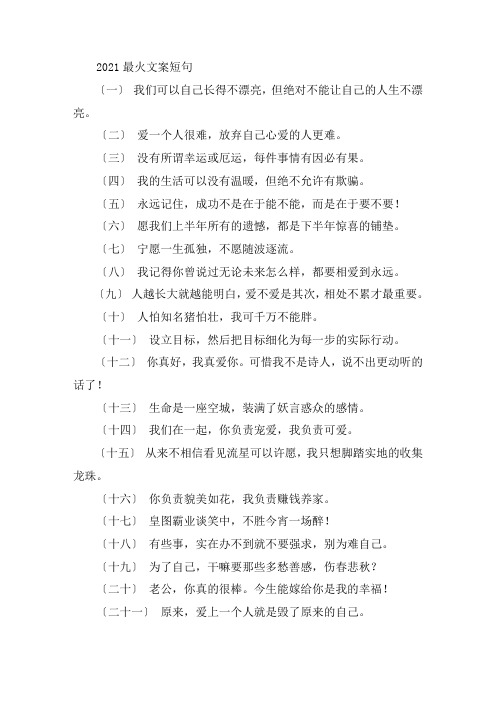 2021 最火文案短句

〔一〕 我们可以自己长得不漂亮，但绝对不能让自己的人生不漂亮。

〔二〕 爱一个人很难，放弃自己心爱的人更难。

〔三〕 没有所谓幸运或厄运，每件事情有因必有果。

〔四〕 我的生活可以没有温暖，但绝不允许有欺骗。

〔五〕 永远记住，成功不是在于能不能，而是在于要不要！

〔六〕 愿我们上半年所有的遗憾，都是下半年惊喜的铺垫。

〔七〕 宁愿一生孤独，不愿随波逐流。

〔八〕 我记得你曾说过无论未来怎么样，都要相爱到永远。

〔九〕 人越长大就越能明白，爱不爱是其次，相处不累才最重要。

〔十〕 人怕知名猪怕壮，我可千万不能胖。

〔十一〕 设立目标，然后把目标细化为每一步的实际行动。

〔十二〕 你真好，我真爱你。可惜我不是诗人，说不出更动听的话了！

〔十三〕 生命是一座空城，装满了妖言惑众的感情。

〔十四〕 我们在一起，你负责宠爱，我负责可爱。

〔十五〕 从来不相信看见流星可以许愿，我只想脚踏实地的收集龙珠。

〔十六〕 你负责貌美如花，我负责赚钱养家。

〔十七〕 皇图霸业谈笑中，不胜今宵一场醉！

〔十八〕 有些事，实在办不到就不要强求，别为难自己。

〔十九〕 为了自己，干嘛要那些多愁善感，伤春悲秋？

〔二十〕 老公，你真的很棒。今生能嫁给你是我的幸福！

〔二十一〕 原来，爱上一个人就是毁了原来的自己。